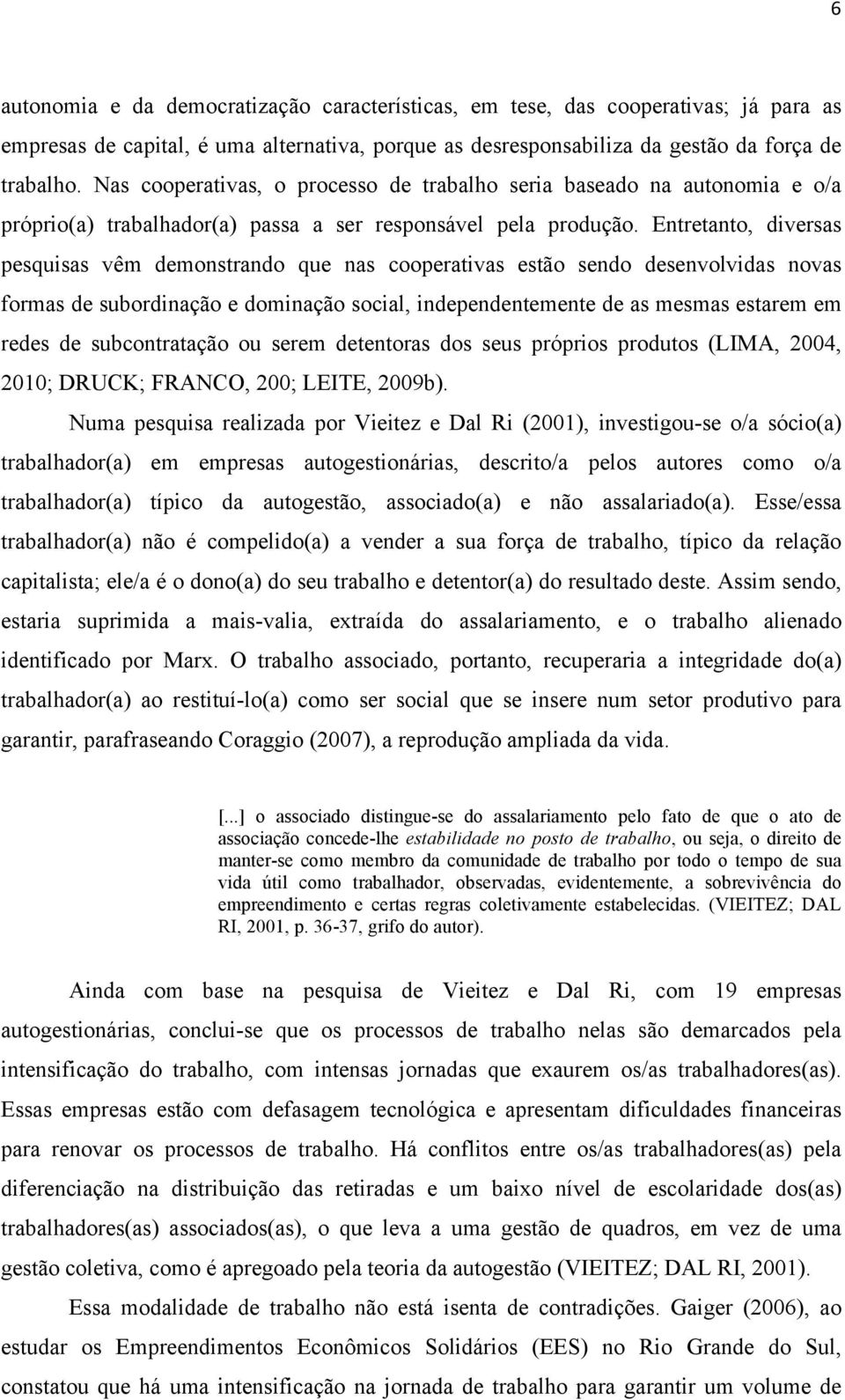 6

autonomia e da democratização características, em tese, das cooperativas; já para as empresas de capital, é uma alternativa, porque as desresponsabiliza da gestão da força de trabalho. Nas cooperativas, o processo de trabalho seria baseado na autonomia e o/a próprio(a) trabalhador(a) passa a ser responsável pela produção. Entretanto, diversas pesquisas vêm demonstrando que nas cooperativas estão sendo desenvolvidas novas formas de subordinação e dominação social, independentemente de as mesmas estarem em redes de subcontratação ou serem detentoras dos seus próprios produtos (LIMA, 2004, 2010; DRUCK; FRANCO, 200; LEITE, 2009b).

Numa pesquisa realizada por Vieitez e Dal Ri (2001), investigou-se o/a sócio(a) trabalhador(a) em empresas autogestionárias, descrito/a pelos autores como o/a trabalhador(a) típico da autogestão, associado(a) e não assalariado(a). Esse/essa trabalhador(a) não é compelido(a) a vender a sua força de trabalho, típico da relação capitalista; ele/a é o dono(a) do seu trabalho e detentor(a) do resultado deste. Assim sendo, estaria suprimida a mais-valia, extraída do assalariamento, e o trabalho alienado identificado por Marx. O trabalho associado, portanto, recuperaria a integridade do(a) trabalhador(a) ao restituí-lo(a) como ser social que se insere num setor produtivo para garantir, parafraseando Coraggio (2007), a reprodução ampliada da vida.

[...] o associado distingue-se do assalariamento pelo fato de que o ato de associação concede-lhe estabilidade no posto de trabalho, ou seja, o direito de manter-se como membro da comunidade de trabalho por todo o tempo de sua vida útil como trabalhador, observadas, evidentemente, a sobrevivência do empreendimento e certas regras coletivamente estabelecidas. (VIEITEZ; DAL RI, 2001, p. 36-37, grifo do autor).

Ainda com base na pesquisa de Vieitez e Dal Ri, com 19 empresas autogestionárias, conclui-se que os processos de trabalho nelas são demarcados pela intensificação do trabalho, com intensas jornadas que exaurem os/as trabalhadores(as). Essas empresas estão com defasagem tecnológica e apresentam dificuldades financeiras para renovar os processos de trabalho. Há conflitos entre os/as trabalhadores(as) pela diferenciação na distribuição das retiradas e um baixo nível de escolaridade dos(as) trabalhadores(as) associados(as), o que leva a uma gestão de quadros, em vez de uma gestão coletiva, como é apregoado pela teoria da autogestão (VIEITEZ; DAL RI, 2001).

Essa modalidade de trabalho não está isenta de contradições. Gaiger (2006), ao estudar os Empreendimentos Econômicos Solidários (EES) no Rio Grande do Sul, constatou que há uma intensificação na jornada de trabalho para garantir um volume de